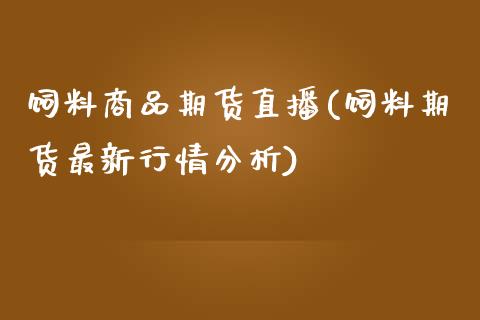 饲料商品期货直播(饲料期货最新行情分析)